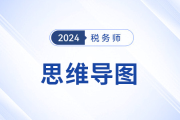 2024 税务师

思维导图